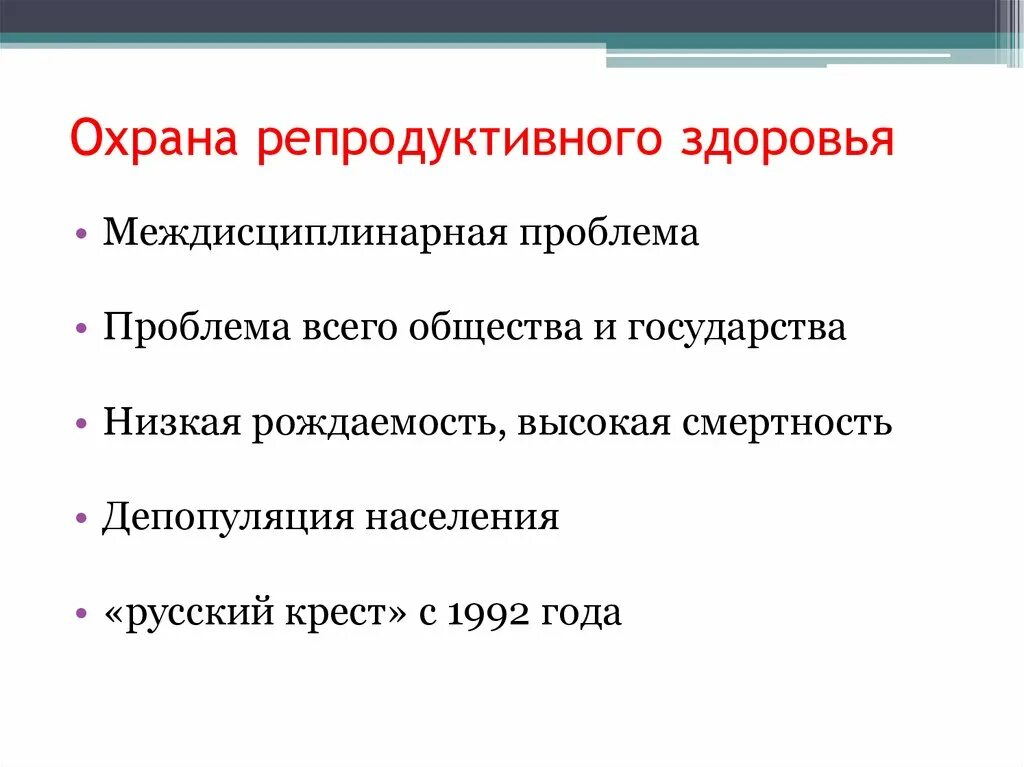 Охрана репродуктивного здоровья

• Междисциплинарная проблема

• Проблема всего общества и государства

• Низкая рождаемость, высокая смертность

• Депопуляция населения

• «русский крест» с 1992 года